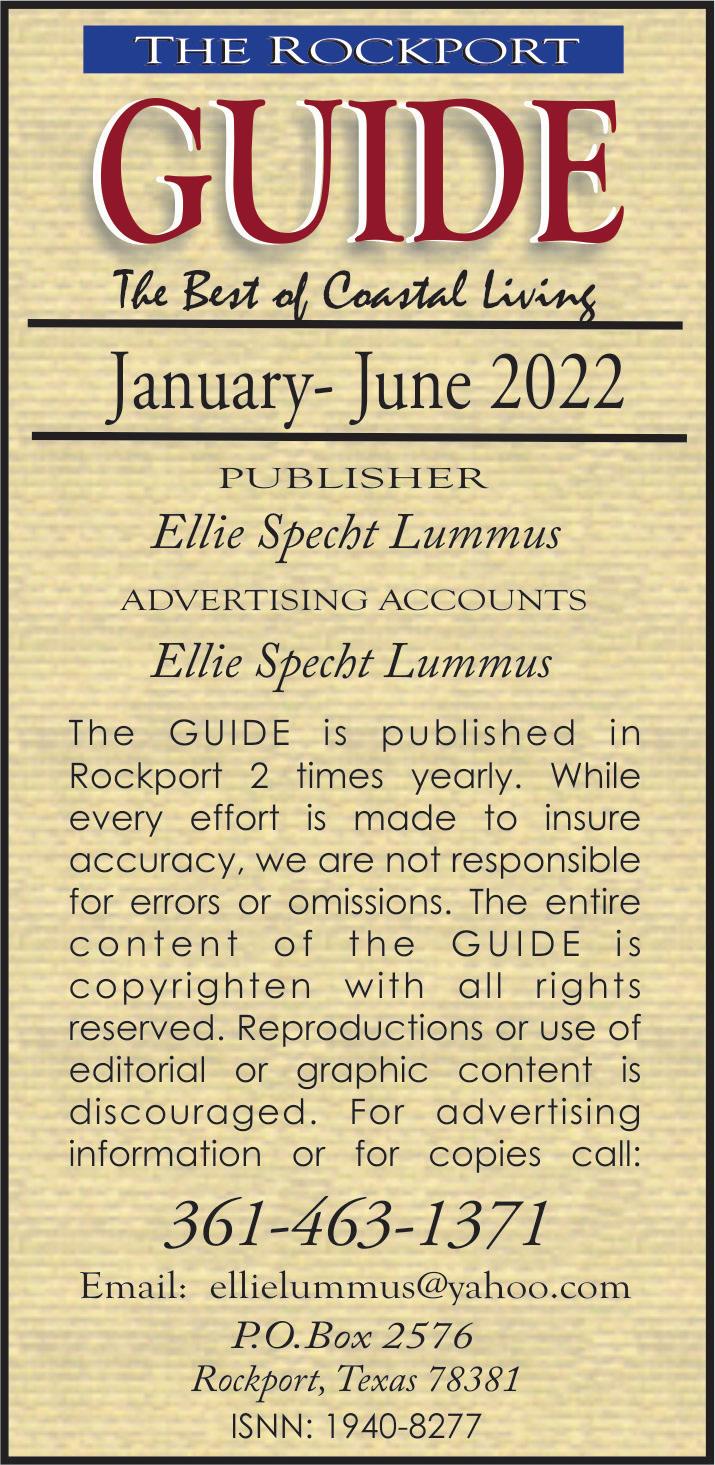 THE ROCKPORT

GUIDE

The Best of Coastal Living

January- June 2022

PUBLISHER

Ellie Specht Lummus

ADVERTISING ACCOUNTS

Ellie Specht Lummus

The GUIDE is published in Rockport 2 times yearly. While every effort is made to insure accuracy, we are not responsible for errors or omissions. The entire content of the GUIDE is copyrighten with all rights reserved. Reproductions or use of editorial or graphic content is discouraged. For advertising information or for copies call:

361-463-1371

Email: ellielummus@yahoo.com

P.O.Box 2576

Rockport, Texas 78381

ISNN: 1940-8277